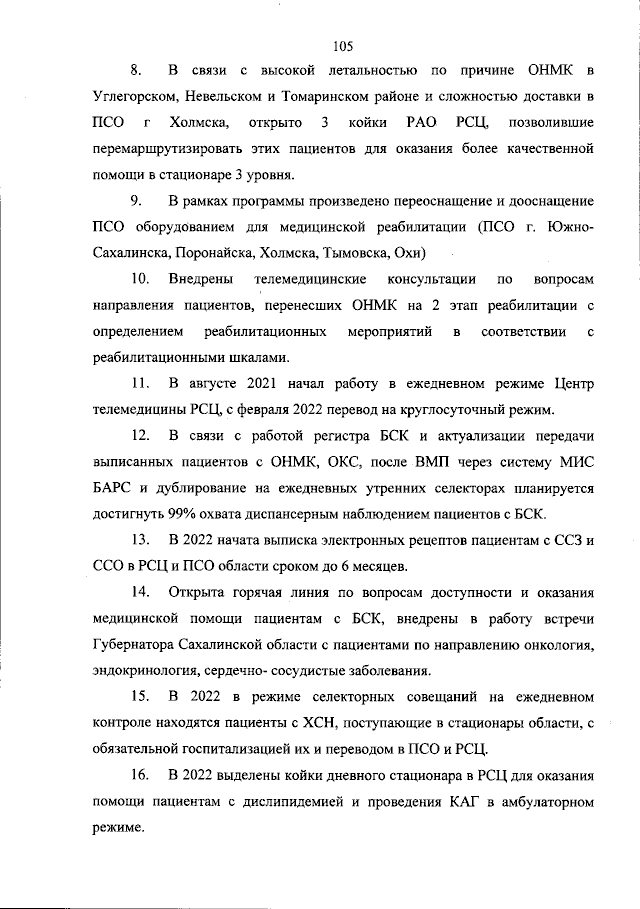 105

8. В связи с высокой летальностью по причине ОНМК в Углегорском, Невельском и Томаринском районе и сложностью доставки в ПСО г Холмска, открыто 3 койки РАО РСЦ, позволившие перемаршрутизировать этих пациентов для оказания более качественной помощи в стационаре 3 уровня.

9. В рамках программы произведено переоснащение и дооснащение ПСО оборудованием для медицинской реабилитации (ПСО г. Южно-Сахалинска, Поронайска, Холмска, Тымовска, Охи)

10. Внедрены телемедицинские консультации по вопросам направления пациентов, перенесших ОНМК на 2 этап реабилитации с определением реабилитационных мероприятий в соответствии с реабилитационными шкалами.

11. В августе 2021 начал работу в ежедневном режиме Центр телемедицины РСЦ, с февраля 2022 перевод на круглосуточный режим.

12. В связи с работой регистра БСК и актуализации передачи выписанных пациентов с ОНМК, ОКС, после ВМП через систему МИС БАРС и дублирование на ежедневных утренних селекторах планируется достигнуть 99% охвата диспансерным наблюдением пациентов с БСК.

13. В 2022 начата выписка электронных рецептов пациентам с ССЗ и ССО в РСЦ и ПСО области сроком до 6 месяцев.

14. Открыта горячая линия по вопросам доступности и оказания медицинской помощи пациентам с БСК, внедрены в работу встречи Губернатора Сахалинской области с пациентами по направлению онкология, эндокринология, сердечно- сосудистые заболевания.

15. В 2022 в режиме селекторных совещаний на ежедневном контроле находятся пациенты с ХСН, поступающие в стационары области, с обязательной госпитализацией их и переводом в ПСО и РСЦ.

16. В 2022 выделены койки дневного стационара в РСЦ для оказания помощи пациентам с дислипидемией и проведения КАГ в амбулаторном режиме.